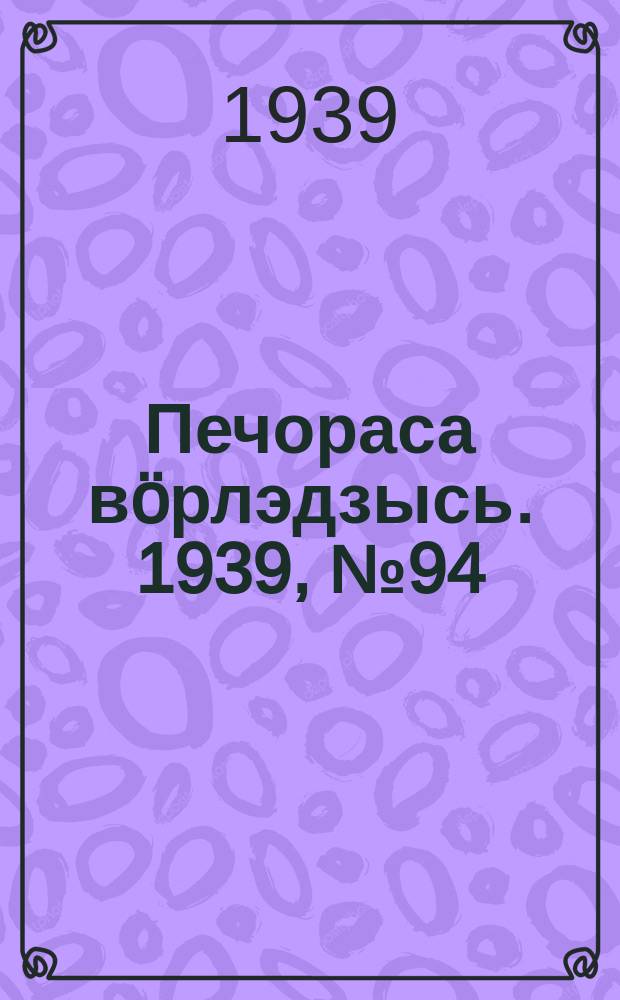 1939

Печораса вӧрлэдзысь. 1939, №94